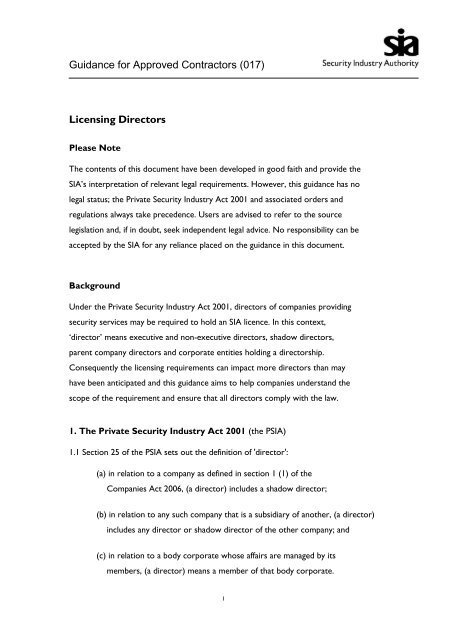 Guidance for Approved Contractors (017)

sia
Security Industry Authority

Licensing Directors

Please Note

The contents of this document have been developed in good faith and provide the SIA's interpretation of relevant legal requirements. However, this guidance has no legal status; the Private Security Industry Act 2001 and associated orders and regulations always take precedence. Users are advised to refer to the source legislation and, if in doubt, seek independent legal advice. No responsibility can be accepted by the SIA for any reliance placed on the guidance in this document.

Background

Under the Private Security Industry Act 2001, directors of companies providing security services may be required to hold an SIA licence. In this context, 'director' means executive and non-executive directors, shadow directors, parent company directors and corporate entities holding a directorship. Consequently the licensing requirements can impact more directors than may have been anticipated and this guidance aims to help companies understand the scope of the requirement and ensure that all directors comply with the law.

1. The Private Security Industry Act 2001 (the PSIA)

1.1 Section 25 of the PSIA sets out the definition of 'director':

(a) in relation to a company as defined in section 1 (1) of the Companies Act 2006, (a director) includes a shadow director;

(b) in relation to any such company that is a subsidiary of another, (a director) includes any director or shadow director of the other company; and

(c) in relation to a body corporate whose affairs are managed by its members, (a director) means a member of that body corporate.

1